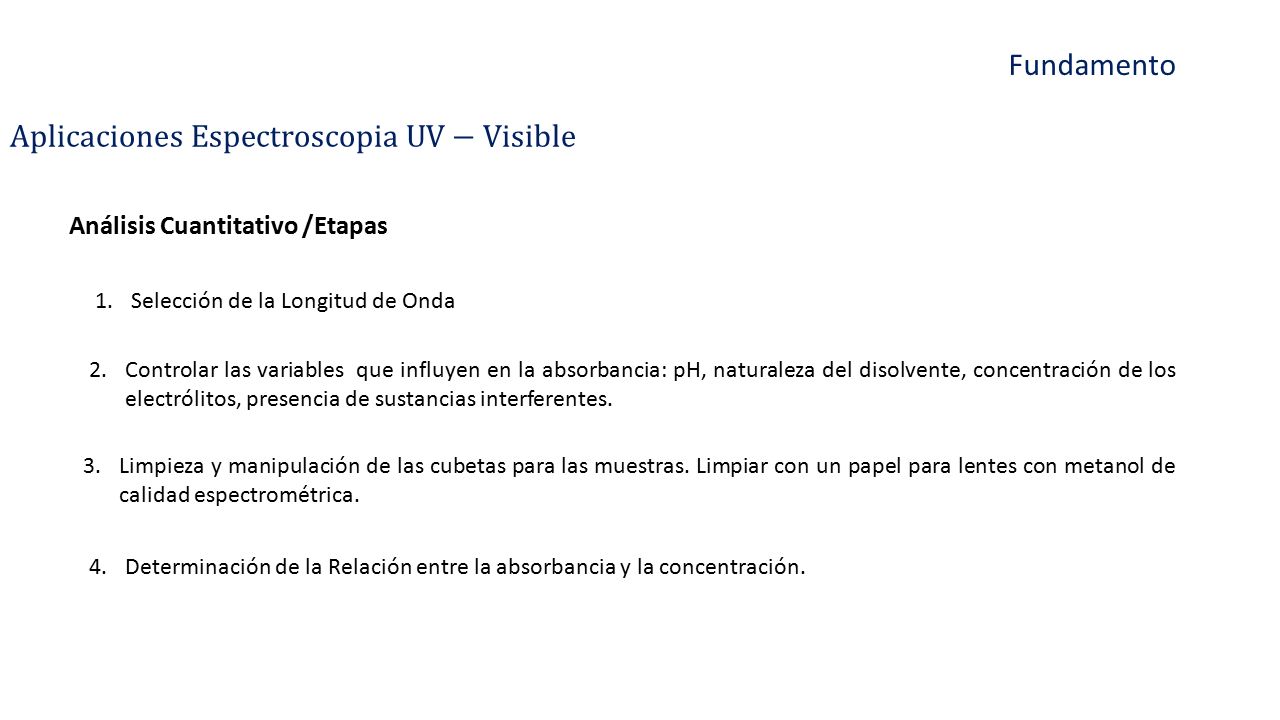 Fundamento

Aplicaciones Espectroscopia UV – Visible

Análisis Cuantitativo /Etapas

1. Selección de la Longitud de Onda

2. Controlar las variables que influyen en la absorbancia: pH, naturaleza del disolvente, concentración de los electrólitos, presencia de sustancias interferentes.

3. Limpieza y manipulación de las cubetas para las muestras. Limpiar con un papel para lentes con metanol de calidad espectrométrica.

4. Determinación de la Relación entre la absorbancia y la concentración.